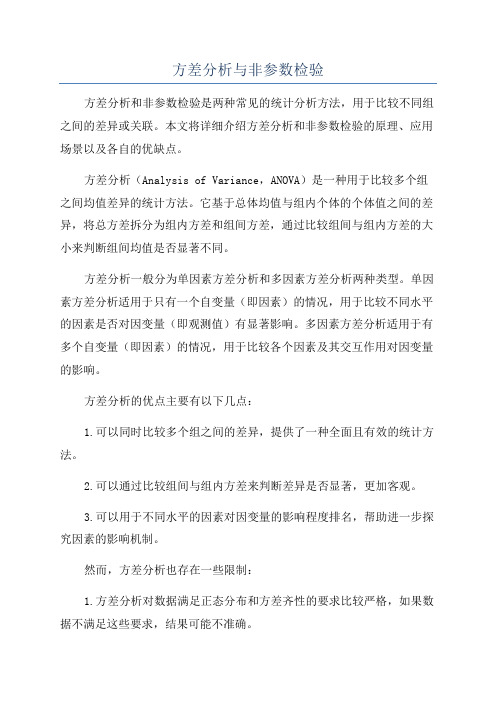 方差分析与非参数检验

方差分析和非参数检验是两种常见的统计分析方法，用于比较不同组之间的差异或关联。本文将详细介绍方差分析和非参数检验的原理、应用场景以及各自的优缺点。

方差分析（Analysis of Variance，ANOVA）是一种用于比较多个组之间均值差异的统计方法。它基于总体均值与组内个体的个体值之间的差异，将总方差拆分为组内方差和组间方差，通过比较组间与组内方差的大小来判断组间均值是否显著不同。

方差分析一般分为单因素方差分析和多因素方差分析两种类型。单因素方差分析适用于只有一个自变量（即因素）的情况，用于比较不同水平的因素是否对因变量（即观测值）有显著影响。多因素方差分析适用于有多个自变量（即因素）的情况，用于比较各个因素及其交互作用对因变量的影响。

方差分析的优点主要有以下几点：

1.可以同时比较多个组之间的差异，提供了一种全面且有效的统计方法。

2.可以通过比较组间与组内方差来判断差异是否显著，更加客观。

3.可以用于不同水平的因素对因变量的影响程度排名，帮助进一步探究因素的影响机制。

然而，方差分析也存在一些限制：

1.方差分析对数据满足正态分布和方差齐性的要求比较严格，如果数据不满足这些要求，结果可能不准确。